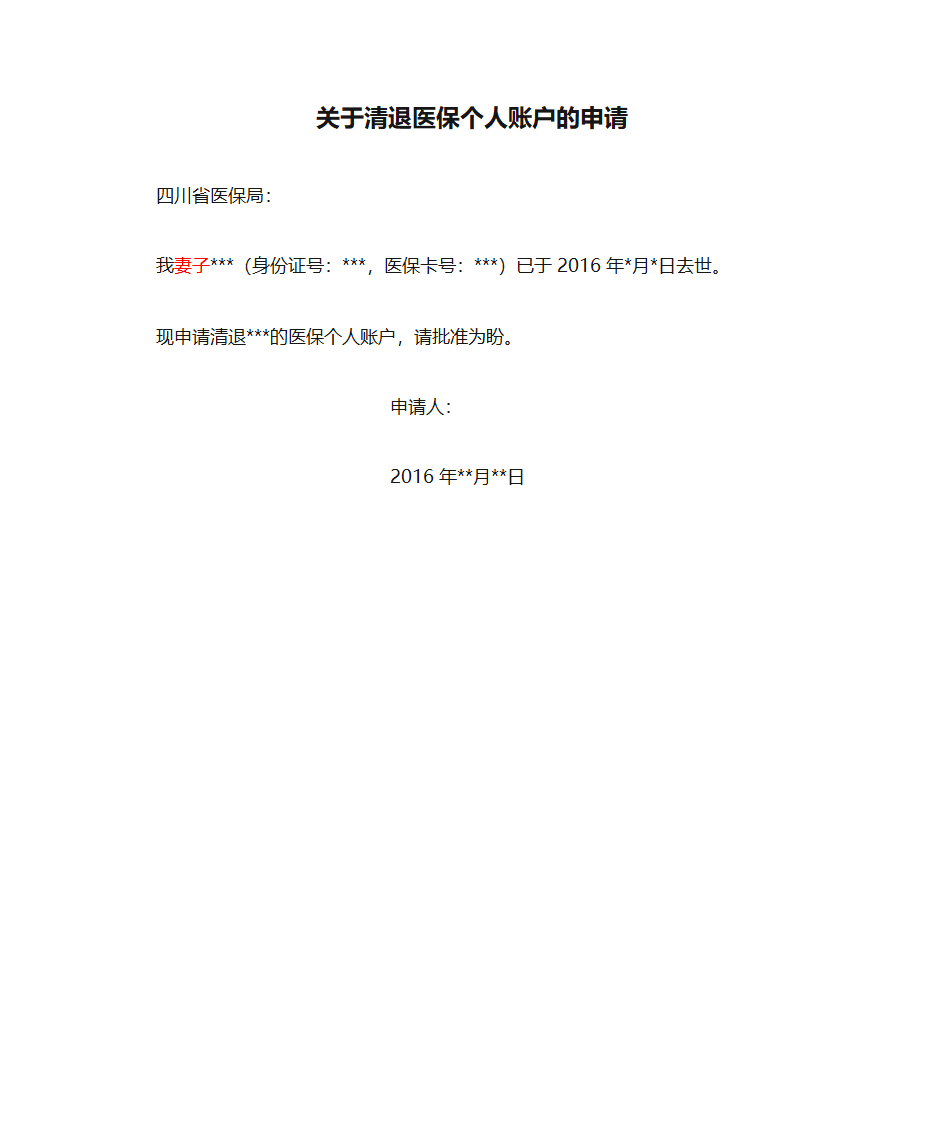 关于清退医保个人账户的申请

四川省医保局：

我妻子***（身份证号：***，医保卡号：***）已于 2016 年*月*日去世。

现申请清退***的医保个人账户，请批准为盼。

申请人：

2016 年**月**日